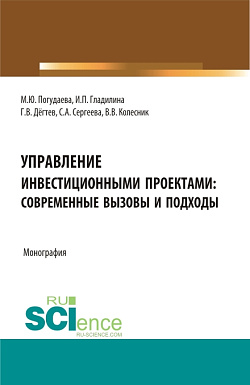 М.Ю. Погудаева, И.П. Гладилина
Г.В. Дёгтев, С.А. Сергеева, В.В. Колесник

УПРАВЛЕНИЕ
ИНВЕСТИЦИОННЫМИ ПРОЕКТАМИ:
СОВРЕМЕННЫЕ ВЫЗОВЫ И ПОДХОДЫ

Монография

RU
SCIence
RU-SCIENCE.COM